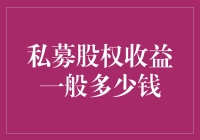 私募股权收益
一般多少钱